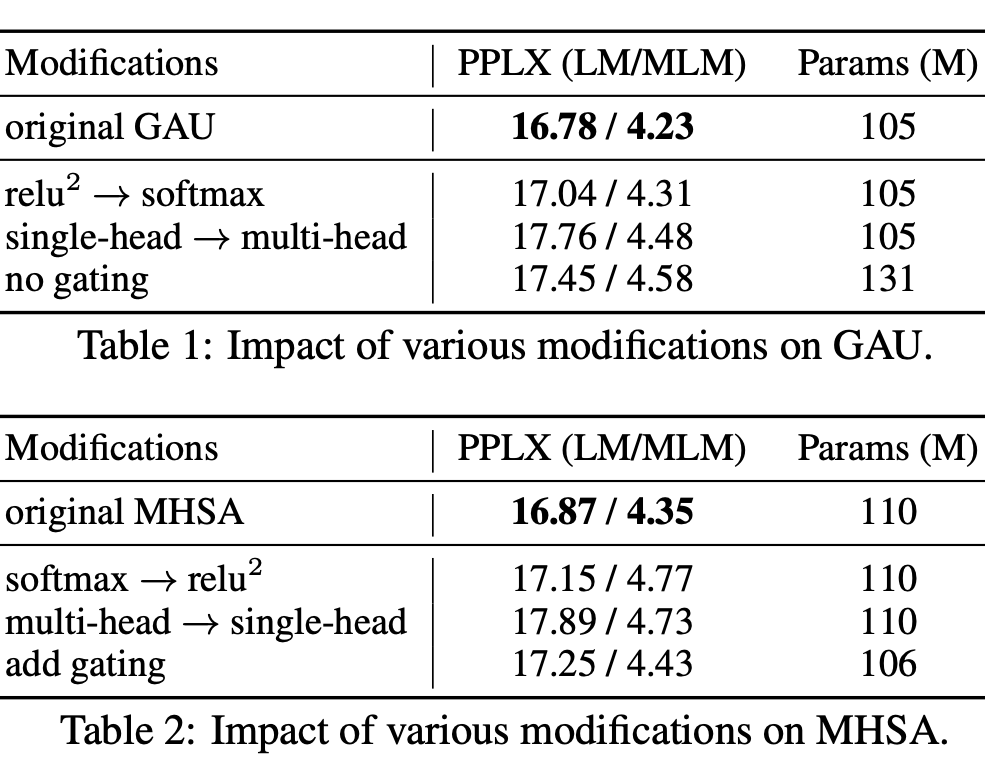 | Modifications | PPLX (LM/MLM) | Params (M) |
|---|---|---|
| original GAU | **16.78 / 4.23** | 105 |
| relu$^2$ $\rightarrow$ softmax | 17.04 / 4.31 | 105 |
| single-head $\rightarrow$ multi-head | 17.76 / 4.48 | 105 |
| no gating | 17.45 / 4.58 | 131 |

Table 1: Impact of various modifications on GAU.

| Modifications | PPLX (LM/MLM) | Params (M) |
|---|---|---|
| original MHSA | **16.87 / 4.35** | 110 |
| softmax $\rightarrow$ relu$^2$ | 17.15 / 4.77 | 110 |
| multi-head $\rightarrow$ single-head | 17.89 / 4.73 | 110 |
| add gating | 17.25 / 4.43 | 106 |

Table 2: Impact of various modifications on MHSA.